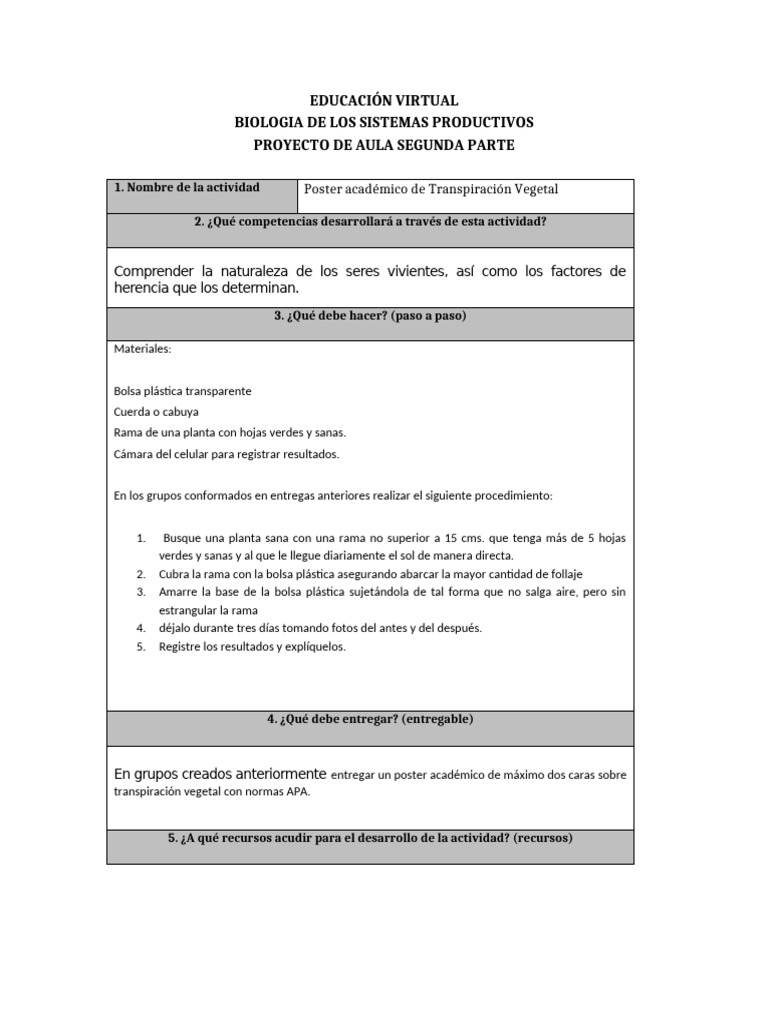 EDUCACIÓN VIRTUAL
BIOLOGIA DE LOS SISTEMAS PRODUCTIVOS
PROYECTO DE AULA SEGUNDA PARTE

1. Nombre de la actividad
Poster académico de Transpiración Vegetal

2. ¿Qué competencias desarrollará a través de esta actividad?

Comprender la naturaleza de los seres vivientes, así como los factores de herencia que los determinan.

3. ¿Qué debe hacer? (paso a paso)

Materiales:

Bolsa plástica transparente
Cuerda o cabuya
Rama de una planta con hojas verdes y sanas.
Cámara del celular para registrar resultados.

En los grupos conformados en entregas anteriores realizar el siguiente procedimiento:

1. Busque una planta sana con una rama no superior a 15 cms. que tenga más de 5 hojas verdes y sanas y al que le llegue diariamente el sol de manera directa.
2. Cubra la rama con la bolsa plástica asegurando abarcar la mayor cantidad de follaje
3. Amarre la base de la bolsa plástica sujetándola de tal forma que no salga aire, pero sin estrangular la rama
4. déjalo durante tres días tomando fotos del antes y del después.
5. Registre los resultados y explíquelos.

4. ¿Qué debe entregar? (entregable)

En grupos creados anteriormente entregar un poster académico de máximo dos caras sobre transpiración vegetal con normas APA.

5. ¿A qué recursos acudir para el desarrollo de la actividad? (recursos)